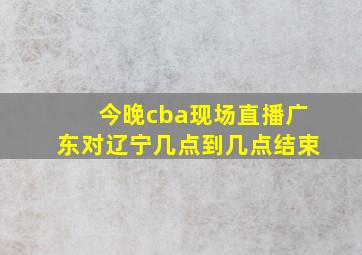 今晚cba现场直播广东对辽宁几点到几点结束